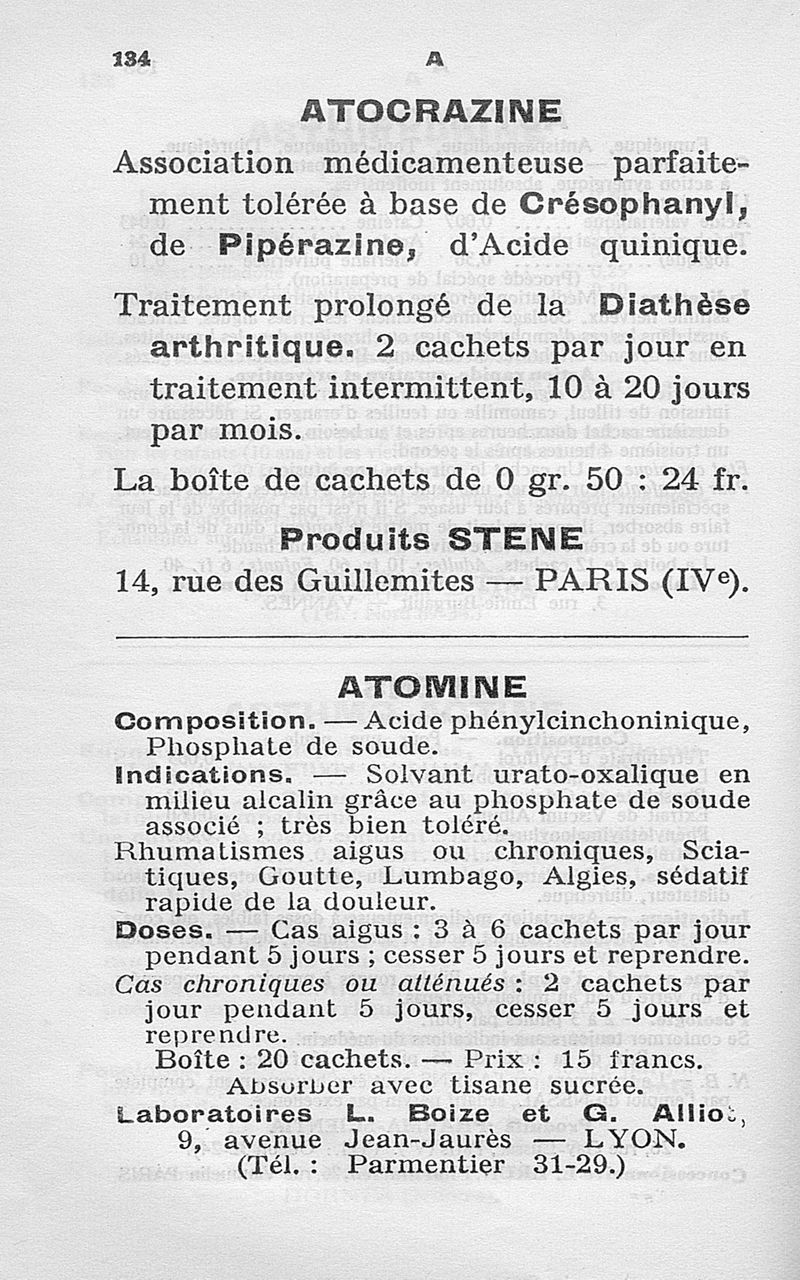 134 A

ATOCRAZINE

Association médicamenteuse parfaitement tolérée à base de Crésophanyl, de Pipérazine, d'Acide quinique.

Traitement prolongé de la Diathèse arthritique. 2 cachets par jour en traitement intermittent, 10 à 20 jours par mois.

La boîte de cachets de 0 gr. 50 : 24 fr.

Produits STENE
14, rue des Guillemites — PARIS (IVe).

ATOMINE

Composition. — Acide phénylcinchoninique, Phosphate de soude.

Indications. — Solvant urato-oxalique en milieu alcalin grâce au phosphate de soude associé ; très bien toléré.

Rhumatismes aigus ou chroniques, Sciatiques, Goutte, Lumbago, Algies, sédatif rapide de la douleur.

Doses. — Cas aigus : 3 à 6 cachets par jour pendant 5 jours ; cesser 5 jours et reprendre.

Cas chroniques ou atténués : 2 cachets par jour pendant 5 jours, cesser 5 jours et reprendre.

Boîte : 20 cachets. — Prix : 15 francs.
Absorber avec tisane sucrée.

Laboratoires L. Boize et G. Alliot,
9, avenue Jean-Jaurès — LYON.
(Tél. : Parmentier 31-29.)